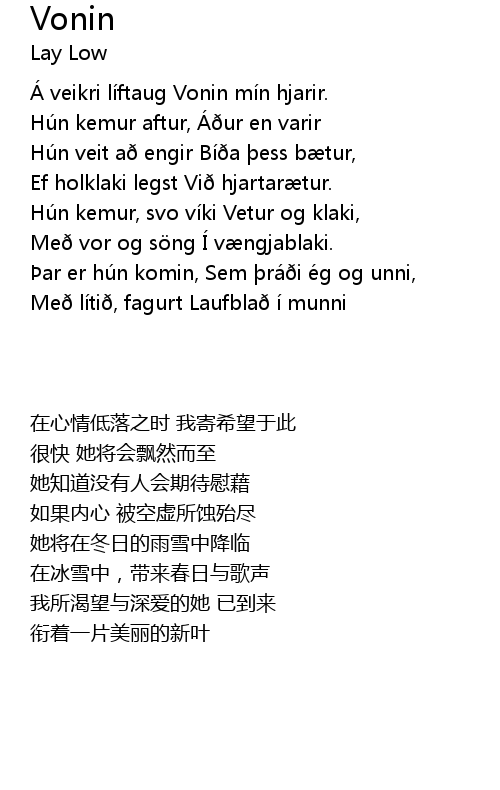 Vonin
Lay Low

Á veikri líftaug Vonin mín hjarir.
Hún kemur aftur, Áður en varir
Hún veit að engir Bíða þess bætur,
Ef holklaki legst Við hjartarætur.
Hún kemur, svo víki Vetur og klaki,
Með vor og söng Í vængjablaki.
Þar er hún komin, Sem þráði ég og unni,
Með lítið, fagurt Laufblað í munni

在心情低落之时 我寄希望于此
很快 她将会飘然而至
她知道没有人会期待慰藉
如果内心 被空虚所蚀殆尽
她将在冬日的雨雪中降临
在冰雪中，带来春日与歌声
我所渴望与深爱的她 已到来
衔着一片美丽的新叶